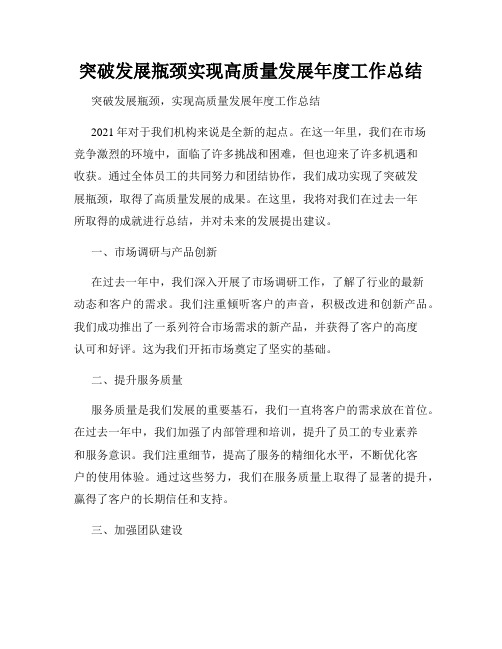 突破发展瓶颈实现高质量发展年度工作总结

突破发展瓶颈，实现高质量发展年度工作总结

2021年对于我们机构来说是全新的起点。在这一年里，我们在市场竞争激烈的环境中，面临了许多挑战和困难，但也迎来了许多机遇和收获。通过全体员工的共同努力和团结协作，我们成功实现了突破发展瓶颈，取得了高质量发展的成果。在这里，我将对我们在过去一年所取得的成就进行总结，并对未来的发展提出建议。

一、市场调研与产品创新

在过去一年中，我们深入开展了市场调研工作，了解了行业的最新动态和客户的需求。我们注重倾听客户的声音，积极改进和创新产品。我们成功推出了一系列符合市场需求的新产品，并获得了客户的高度认可和好评。这为我们开拓市场奠定了坚实的基础。

二、提升服务质量

服务质量是我们发展的重要基石，我们一直将客户的需求放在首位。在过去一年中，我们加强了内部管理和培训，提升了员工的专业素养和服务意识。我们注重细节，提高了服务的精细化水平，不断优化客户的使用体验。通过这些努力，我们在服务质量上取得了显著的提升，赢得了客户的长期信任和支持。

三、加强团队建设